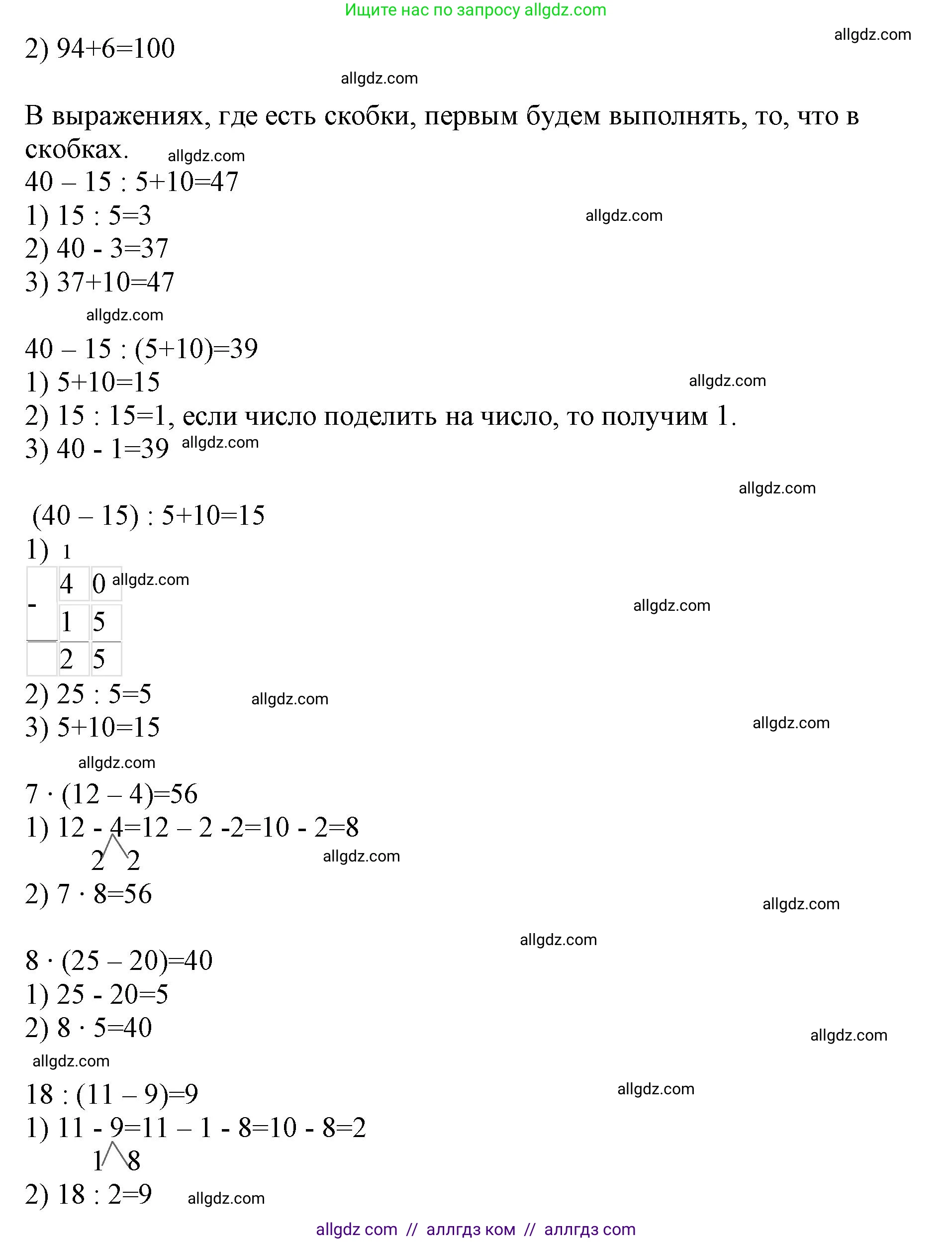 Ищите нас по запросу allgdz.com

allgdz.com

2) 94+6=100

allgdz.com

В выражениях, где есть скобки, первым будем выполнять, то, что в скобках. allgdz.com

40 – 15 : 5+10=47
1) 15 : 5=3 allgdz.com
2) 40 - 3=37
3) 37+10=47

allgdz.com

40 – 15 : (5+10)=39
1) 5+10=15 allgdz.com
2) 15 : 15=1, если число поделить на число, то получим 1.
3) 40 - 1=39 allgdz.com

allgdz.com

(40 – 15) : 5+10=15
1) 1

|   |   |   |
|---|---|---|
| - | 4 | 0 |
|   | 1 | 5 |
|   | 2 | 5 |

allgdz.com allgdz.com

2) 25 : 5=5 allgdz.com
3) 5+10=15 allgdz.com

allgdz.com

7 · (12 – 4)=56
1) 12 - 4=12 – 2 -2=10 - 2=8
2 2 allgdz.com
2) 7 · 8=56

allgdz.com

allgdz.com

8 · (25 – 20)=40
1) 25 - 20=5
2) 8 · 5=40 allgdz.com

allgdz.com

18 : (11 – 9)=9 allgdz.com
1) 11 - 9=11 – 1 - 8=10 - 8=2
1 8
2) 18 : 2=9 allgdz.com

allgdz com // аллгдз ком // аллгдз com